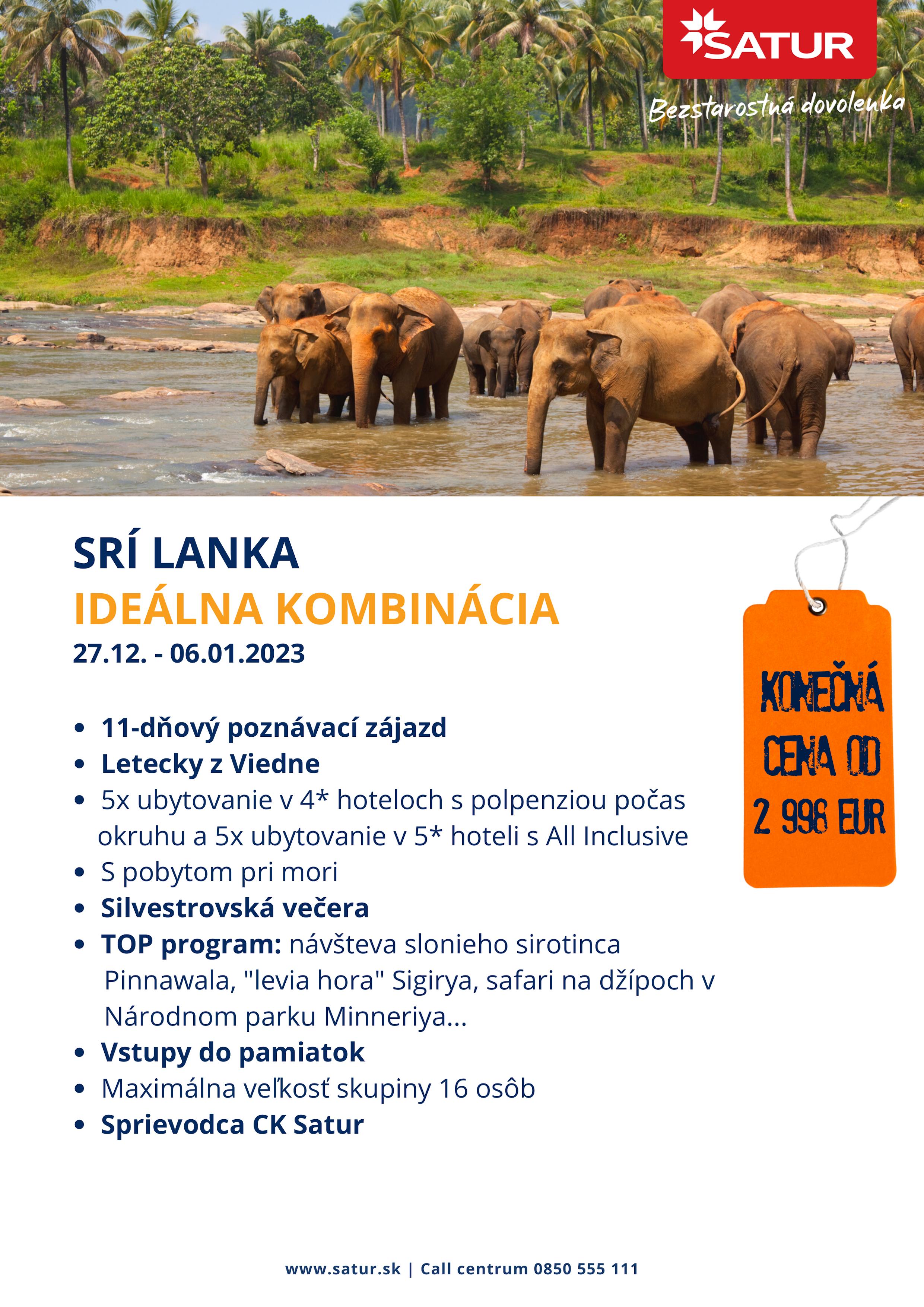 SATUR
Bezstarostná dovolenka

SRÍ LANKA
IDEÁLNA KOMBINÁCIA
27.12. - 06.01.2023

KONEČNÁ CENA OD 2 998 EUR

- 11-dňový poznávací zájazd
- Letecky z Viedne
- 5x ubytovanie v 4* hoteloch s polpenziou počas okruhu a 5x ubytovanie v 5* hoteli s All Inclusive
- S pobytom pri mori
- Silvestrovská večera
- TOP program: návšteva slonieho sirotinca Pinnawala, "levia hora" Sigirya, safari na džípoch v Národnom parku Minneriya...
- Vstupy do pamiatok
- Maximálna veľkosť skupiny 16 osôb
- Sprievodca CK Satur

www.satur.sk | Call centrum 0850 555 111